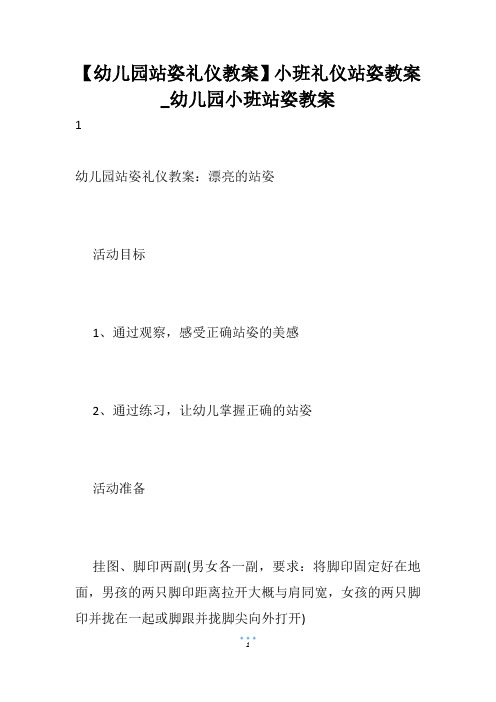 【幼儿园站姿礼仪教案】小班礼仪站姿教案_幼儿园小班站姿教案

1

幼儿园站姿礼仪教案：漂亮的站姿

活动目标

1、通过观察，感受正确站姿的美感

2、通过练习，让幼儿掌握正确的站姿

活动准备

挂图、脚印两副(男女各一副，要求：将脚印固定好在地面，男孩的两只脚印距离拉开大概与肩同宽，女孩的两只脚印并拢在一起或脚跟并拢脚尖向外打开)

1